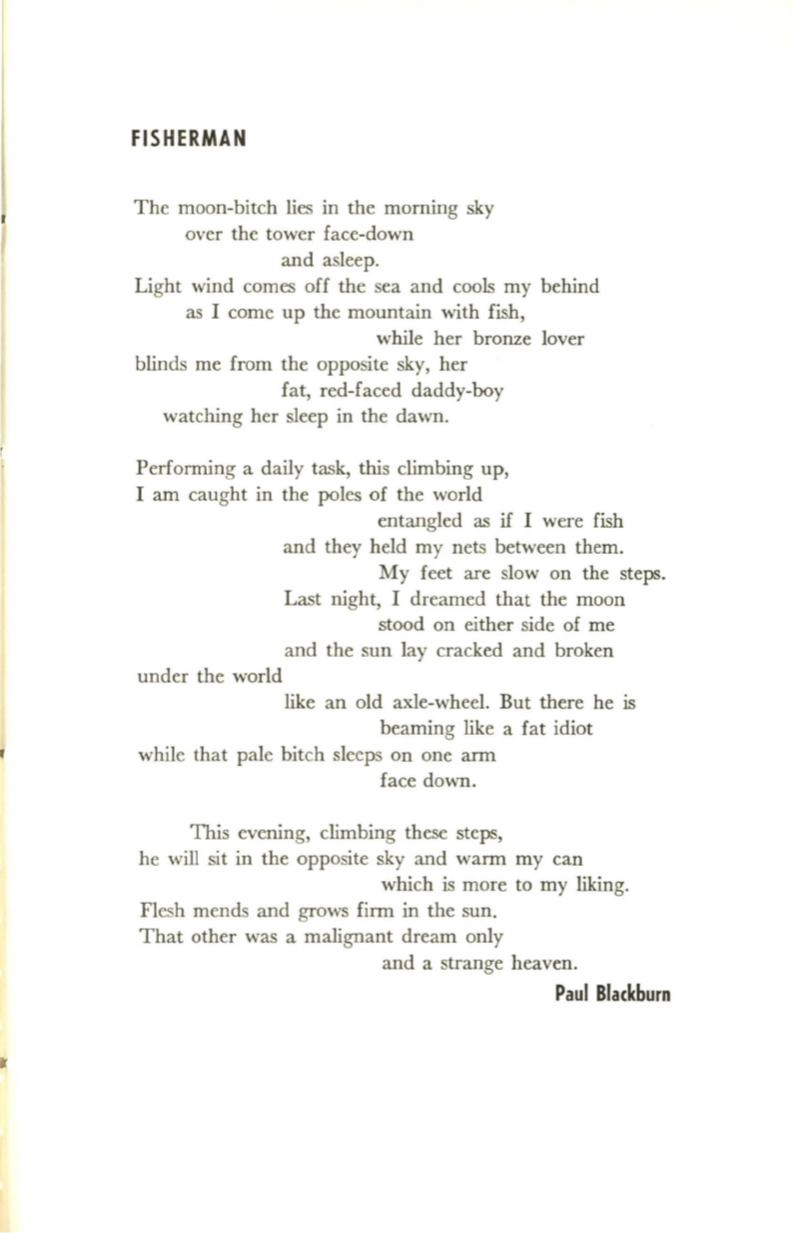 FISHERMAN

The moon-bitch lies in the morning sky
over the tower face-down
and asleep.
Light wind comes off the sea and cools my behind
as I come up the mountain with fish,
while her bronze lover
blinds me from the opposite sky, her
fat, red-faced daddy-boy
watching her sleep in the dawn.

Performing a daily task, this climbing up,
I am caught in the poles of the world
entangled as if I were fish
and they held my nets between them.
My feet are slow on the steps.
Last night, I dreamed that the moon
stood on either side of me
and the sun lay cracked and broken
under the world
like an old axle-wheel. But there he is
beaming like a fat idiot
while that pale bitch sleeps on one arm
face down.

This evening, climbing these steps,
he will sit in the opposite sky and warm my can
which is more to my liking.
Flesh mends and grows firm in the sun.
That other was a malignant dream only
and a strange heaven.

Paul Blackburn